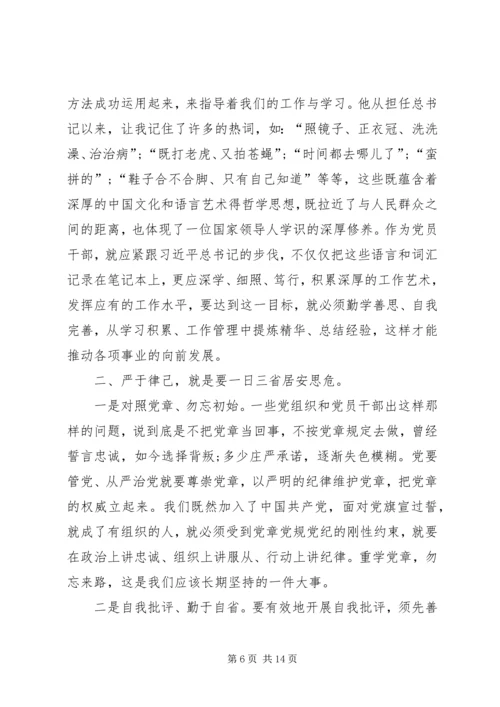 方法成功运用起来，来指导着我们的工作与学习。他从担任总书记以来，让我记住了许多的热词，如：“照镜子、正衣冠、洗洗澡、治治病”；“既打老虎、又拍苍蝇”；“时间都去哪儿了”；“蛮拼的”；“鞋子合不合脚、只有自己知道”等等，这些既蕴含着深厚的中国文化和语言艺术得哲学思想，既拉近了与人民群众之间的距离，也体现了一位国家领导人学识的深厚修养。作为党员干部，就应紧跟习近平总书记的步伐，不仅仅把这些语言和词汇记录在笔记本上，更应深学、细照、笃行，积累深厚的工作艺术，发挥应有的工作水平，要达到这一目标，就必须勤学善思、自我完善，从学习积累、工作管理中提炼精华、总结经验，这样才能推动各项事业的向前发展。

二、严于律己，就是要一日三省居安思危。

一是对照党章、勿忘初始。一些党组织和党员干部出这样那样的问题，说到底是不把党章当回事，不按党章规定去做，曾经誓言忠诚，如今选择背叛;多少庄严承诺，逐渐失色模糊。党要管党、从严治党就要尊崇党章，以严明的纪律维护党章，把党章的权威立起来。我们既然加入了中国共产党，面对党旗宣过誓，就成了有组织的人，就必须受到党章党规党纪的刚性约束，就要在政治上讲忠诚、组织上讲服从、行动上讲纪律。重学党章，勿忘来路，这是我们应该长期坚持的一件大事。

二是自我批评、勤于自省。要有效地开展自我批评，须先善

第 6 页 共 14 页